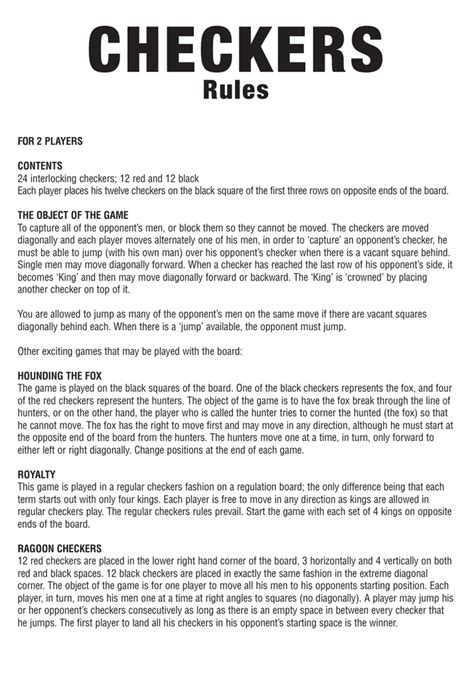 CHECKERS
Rules

FOR 2 PLAYERS

CONTENTS
24 interlocking checkers; 12 red and 12 black
Each player places his twelve checkers on the black square of the first three rows on opposite ends of the board.

THE OBJECT OF THE GAME
To capture all of the opponent's men, or block them so they cannot be moved. The checkers are moved diagonally and each player moves alternately one of his men, in order to 'capture' an opponent's checker, he must be able to jump (with his own man) over his opponent's checker when there is a vacant square behind. Single men may move diagonally forward. When a checker has reached the last row of his opponent's side, it becomes 'King' and then may move diagonally forward or backward. The 'King' is 'crowned' by placing another checker on top of it.

You are allowed to jump as many of the opponent's men on the same move if there are vacant squares diagonally behind each. When there is a 'jump' available, the opponent must jump.

Other exciting games that may be played with the board:

HOUNDING THE FOX
The game is played on the black squares of the board. One of the black checkers represents the fox, and four of the red checkers represent the hunters. The object of the game is to have the fox break through the line of hunters, or on the other hand, the player who is called the hunter tries to corner the hunted (the fox) so that he cannot move. The fox has the right to move first and may move in any direction, although he must start at the opposite end of the board from the hunters. The hunters move one at a time, in turn, only forward to either left or right diagonally. Change positions at the end of each game.

ROYALTY
This game is played in a regular checkers fashion on a regulation board; the only difference being that each term starts out with only four kings. Each player is free to move in any direction as kings are allowed in regular checkers play. The regular checkers rules prevail. Start the game with each set of 4 kings on opposite ends of the board.

RAGOON CHECKERS
12 red checkers are placed in the lower right hand corner of the board, 3 horizontally and 4 vertically on both red and black spaces. 12 black checkers are placed in exactly the same fashion in the extreme diagonal corner. The object of the game is for one player to move all his men to his opponents starting position. Each player, in turn, moves his men one at a time at right angles to squares (no diagonally). A player may jump his or her opponent's checkers consecutively as long as there is an empty space in between every checker that he jumps. The first player to land all his checkers in his opponent's starting space is the winner.